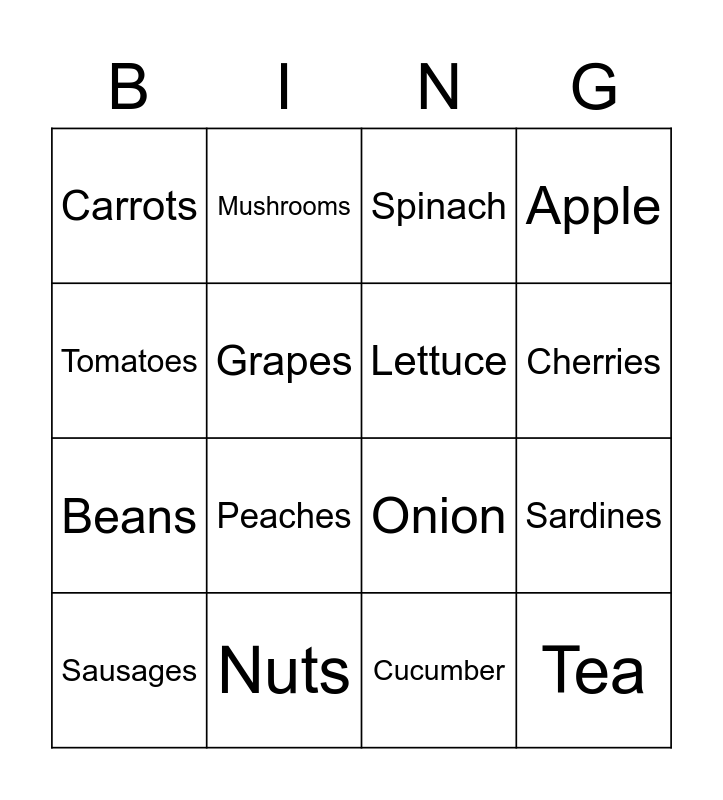 | B | I | N | G |
|---|---|---|---|
| Carrots | Mushrooms | Spinach | Apple |
| Tomatoes | Grapes | Lettuce | Cherries |
| Beans | Peaches | Onion | Sardines |
| Sausages | Nuts | Cucumber | Tea |